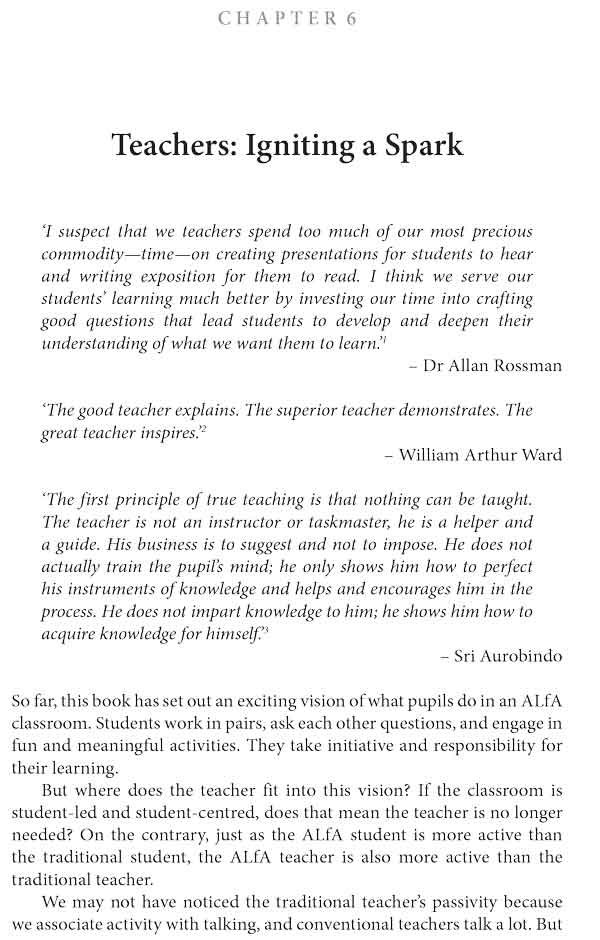 CHAPTER 6

Teachers: Igniting a Spark

'I suspect that we teachers spend too much of our most precious commodity—time—on creating presentations for students to hear and writing exposition for them to read. I think we serve our students' learning much better by investing our time into crafting good questions that lead students to develop and deepen their understanding of what we want them to learn.'$^1$

– Dr Allan Rossman

'The good teacher explains. The superior teacher demonstrates. The great teacher inspires.'$^2$

– William Arthur Ward

'The first principle of true teaching is that nothing can be taught. The teacher is not an instructor or taskmaster, he is a helper and a guide. His business is to suggest and not to impose. He does not actually train the pupil's mind; he only shows him how to perfect his instruments of knowledge and helps and encourages him in the process. He does not impart knowledge to him; he shows him how to acquire knowledge for himself.'$^3$

– Sri Aurobindo

So far, this book has set out an exciting vision of what pupils do in an ALfA classroom. Students work in pairs, ask each other questions, and engage in fun and meaningful activities. They take initiative and responsibility for their learning.

But where does the teacher fit into this vision? If the classroom is student-led and student-centred, does that mean the teacher is no longer needed? On the contrary, just as the ALfA student is more active than the traditional student, the ALfA teacher is also more active than the traditional teacher.

We may not have noticed the traditional teacher's passivity because we associate activity with talking, and conventional teachers talk a lot. But